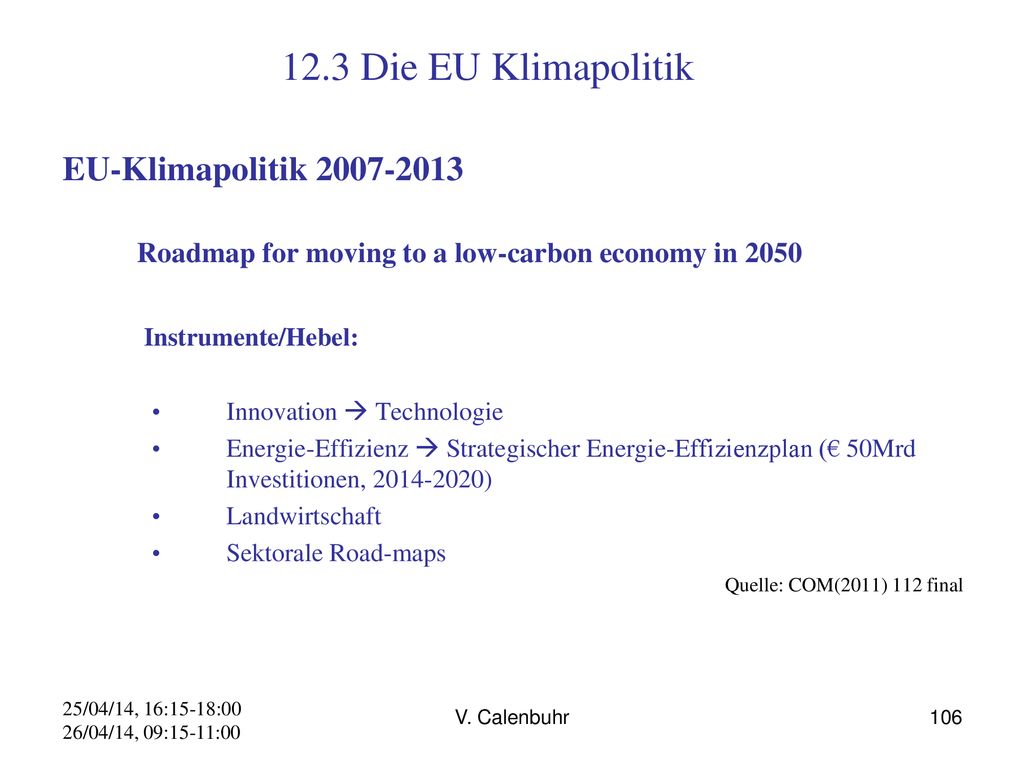 12.3 Die EU Klimapolitik

EU-Klimapolitik 2007-2013

Roadmap for moving to a low-carbon economy in 2050

Instrumente/Hebel:

• Innovation → Technologie
• Energie-Effizienz → Strategischer Energie-Effizienzplan (€ 50Mrd Investitionen, 2014-2020)
• Landwirtschaft
• Sektorale Road-maps

Quelle: COM(2011) 112 final

25/04/14, 16:15-18:00
26/04/14, 09:15-11:00

V. Calenbuhr

106